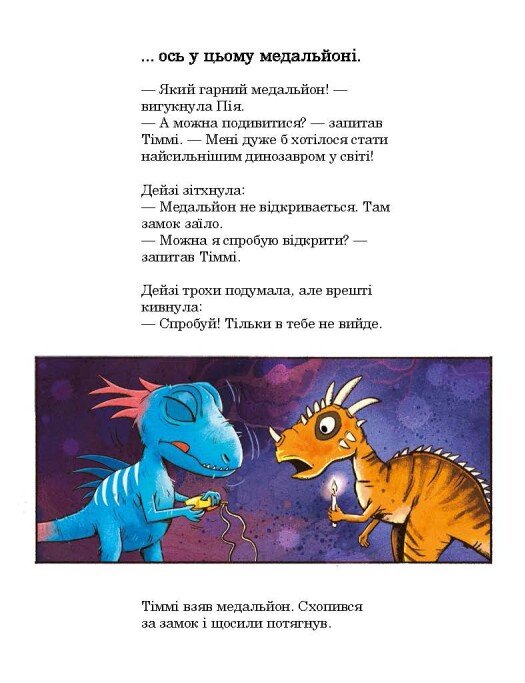 ... ось у цьому медальйоні.

— Який гарний медальйон! — вигукнула Пія.
— А можна подивитися? — запитав Тіммі. — Мені дуже б хотілося стати найсильнішим динозавром у світі!

Дейзі зітхнула:
— Медальйон не відкривається. Там замок заїло.
— Можна я спробую відкрити? — запитав Тіммі.

Дейзі трохи подумала, але врешті кивнула:
— Спробуй! Тільки в тебе не вийде.

Тіммі взяв медальйон. Схопився за замок і щосили потягнув.